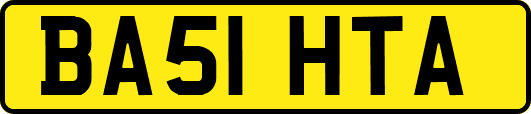 BA51 HTA